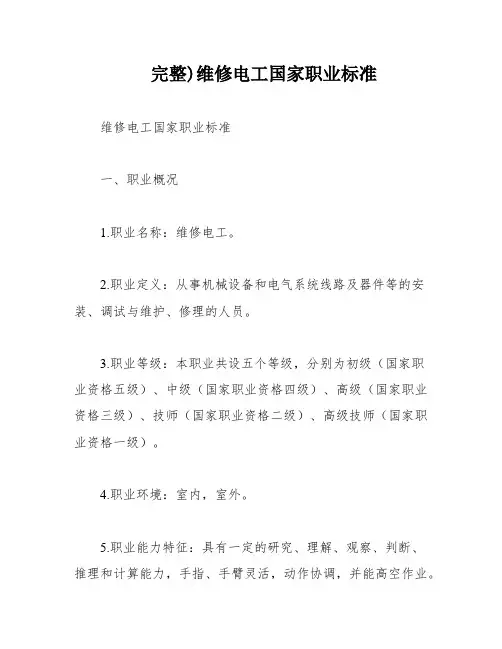 完整)维修电工国家职业标准

维修电工国家职业标准

一、职业概况

1.职业名称：维修电工。

2.职业定义：从事机械设备和电气系统线路及器件等的安装、调试与维护、修理的人员。

3.职业等级：本职业共设五个等级，分别为初级（国家职业资格五级）、中级（国家职业资格四级）、高级（国家职业资格三级）、技师（国家职业资格二级）、高级技师（国家职业资格一级）。

4.职业环境：室内，室外。

5.职业能力特征：具有一定的研究、理解、观察、判断、推理和计算能力，手指、手臂灵活，动作协调，并能高空作业。